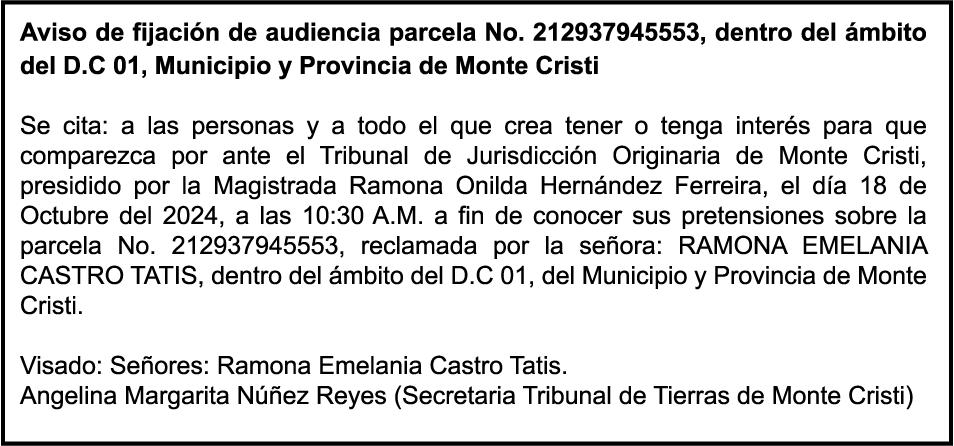 Aviso de fijación de audiencia parcela No. 212937945553, dentro del ámbito del D.C 01, Municipio y Provincia de Monte Cristi

Se cita: a las personas y a todo el que crea tener o tenga interés para que comparezca por ante el Tribunal de Jurisdicción Originaria de Monte Cristi, presidido por la Magistrada Ramona Onilda Hernández Ferreira, el día 18 de Octubre del 2024, a las 10:30 A.M. a fin de conocer sus pretensiones sobre la parcela No. 212937945553, reclamada por la señora: RAMONA EMELANIA CASTRO TATIS, dentro del ámbito del D.C 01, del Municipio y Provincia de Monte Cristi.

Visado: Señores: Ramona Emelania Castro Tatis.
Angelina Margarita Núñez Reyes (Secretaria Tribunal de Tierras de Monte Cristi)